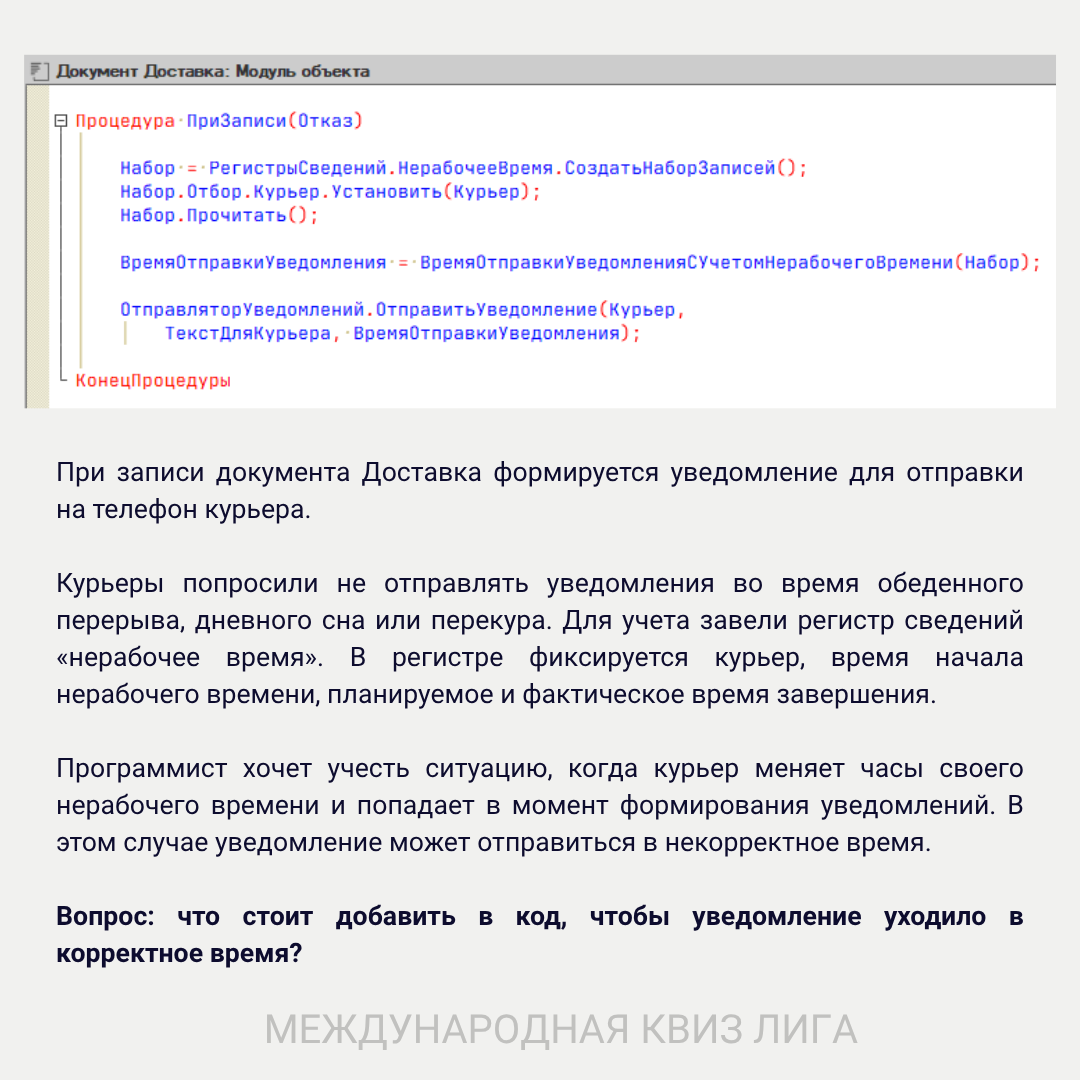 Документ Доставка: Модуль объекта

Процедура ПриЗаписи(Отказ)

Набор = РегистрыСведений.НерабочееВремя.СоздатьНаборЗаписей();
Набор.Отбор.Курьер.Установить(Курьер);
Набор.Прочитать();

ВремяОтправкиУведомления = ВремяОтправкиУведомленияСУчетомНерабочегоВремени(Набор);

ОтправляторУведомлений.ОтправитьУведомление(Курьер,
ТекстДляКурьера, ВремяОтправкиУведомления);

КонецПроцедуры

При записи документа Доставка формируется уведомление для отправки на телефон курьера.

Курьеры попросили не отправлять уведомления во время обеденного перерыва, дневного сна или перекура. Для учета завели регистр сведений «нерабочее время». В регистре фиксируется курьер, время начала нерабочего времени, планируемое и фактическое время завершения.

Программист хочет учесть ситуацию, когда курьер меняет часы своего нерабочего времени и попадает в момент формирования уведомлений. В этом случае уведомление может отправиться в некорректное время.

Вопрос: что стоит добавить в код, чтобы уведомление уходило в корректное время?

МЕЖДУНАРОДНАЯ КВИЗ ЛИГА